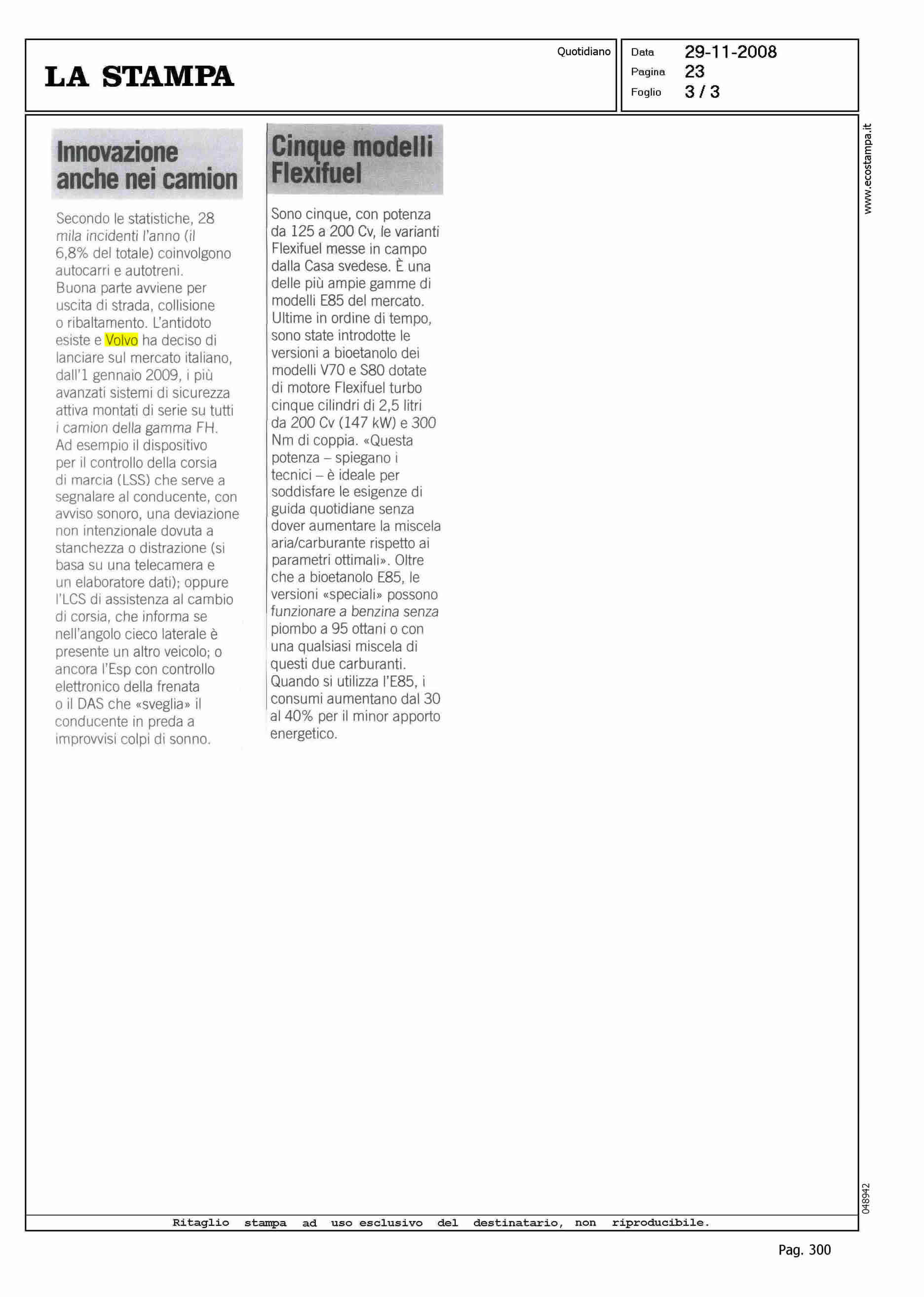 LA STAMPA

Quotidiano

Data 29-11-2008
Pagina 23
Foglio 3 / 3

www.ecostampa.it

Innovazione anche nei camion

Secondo le statistiche, 28 mila incidenti l'anno (il 6,8% del totale) coinvolgono autocarri e autotreni. Buona parte avviene per uscita di strada, collisione o ribaltamento. L'antidoto esiste e Volvo ha deciso di lanciare sul mercato italiano, dall'1 gennaio 2009, i più avanzati sistemi di sicurezza attiva montati di serie su tutti i camion della gamma FH. Ad esempio il dispositivo per il controllo della corsia di marcia (LSS) che serve a segnalare al conducente, con avviso sonoro, una deviazione non intenzionale dovuta a stanchezza o distrazione (si basa su una telecamera e un elaboratore dati); oppure l'LCS di assistenza al cambio di corsia, che informa se nell'angolo cieco laterale è presente un altro veicolo; o ancora l'Esp con controllo elettronico della frenata o il DAS che «sveglia» il conducente in preda a improvvisi colpi di sonno.

Cinque modelli Flexifuel

Sono cinque, con potenza da 125 a 200 Cv, le varianti Flexifuel messe in campo dalla Casa svedese. È una delle più ampie gamme di modelli E85 del mercato. Ultime in ordine di tempo, sono state introdotte le versioni a bioetanolo dei modelli V70 e S80 dotate di motore Flexifuel turbo cinque cilindri di 2,5 litri da 200 Cv (147 kW) e 300 Nm di coppia. «Questa potenza – spiegano i tecnici – è ideale per soddisfare le esigenze di guida quotidiane senza dover aumentare la miscela aria/carburante rispetto ai parametri ottimali». Oltre che a bioetanolo E85, le versioni «speciali» possono funzionare a benzina senza piombo a 95 ottani o con una qualsiasi miscela di questi due carburanti. Quando si utilizza l'E85, i consumi aumentano dal 30 al 40% per il minor apporto energetico.

048942

Ritaglio stampa ad uso esclusivo del destinatario, non riproducibile.

Pag. 300